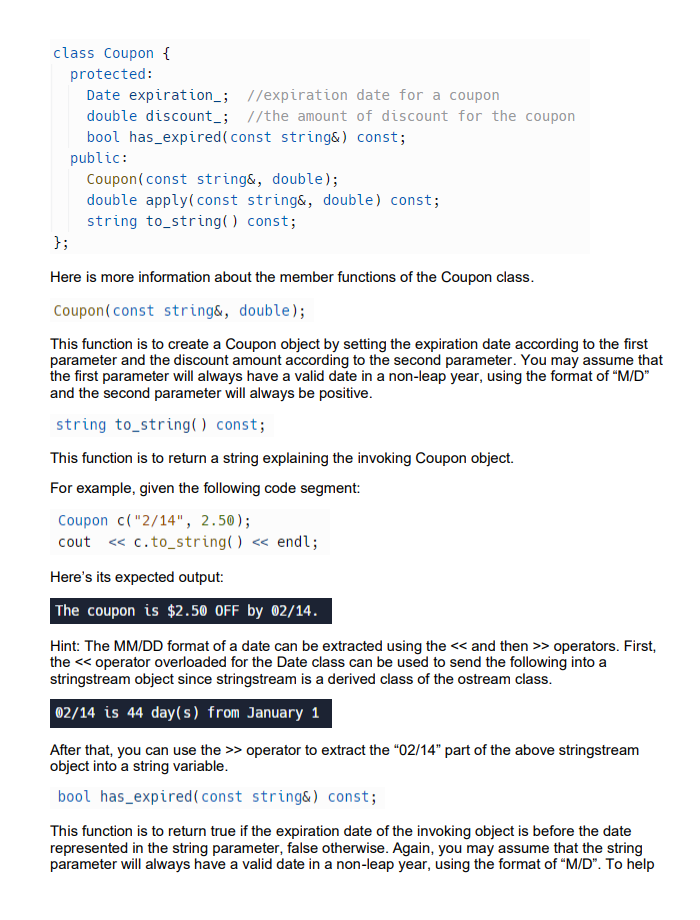 class Coupon {
  protected:
    Date expiration_;  //expiration date for a coupon
    double discount_;  //the amount of discount for the coupon
    bool has_expired(const string&) const;
  public:
    Coupon(const string&, double);
    double apply(const string&, double) const;
    string to_string() const;
};

Here is more information about the member functions of the Coupon class.

Coupon(const string&, double);

This function is to create a Coupon object by setting the expiration date according to the first parameter and the discount amount according to the second parameter. You may assume that the first parameter will always have a valid date in a non-leap year, using the format of “M/D” and the second parameter will always be positive.

string to_string() const;

This function is to return a string explaining the invoking Coupon object.

For example, given the following code segment:

Coupon c("2/14", 2.50);
cout  << c.to_string() << endl;

Here’s its expected output:

The coupon is $2.50 OFF by 02/14.

Hint: The MM/DD format of a date can be extracted using the << and then >> operators. First, the << operator overloaded for the Date class can be used to send the following into a stringstream object since stringstream is a derived class of the ostream class.

02/14 is 44 day(s) from January 1

After that, you can use the >> operator to extract the “02/14” part of the above stringstream object into a string variable.

bool has_expired(const string&) const;

This function is to return true if the expiration date of the invoking object is before the date represented in the string parameter, false otherwise. Again, you may assume that the string parameter will always have a valid date in a non-leap year, using the format of “M/D”. To help